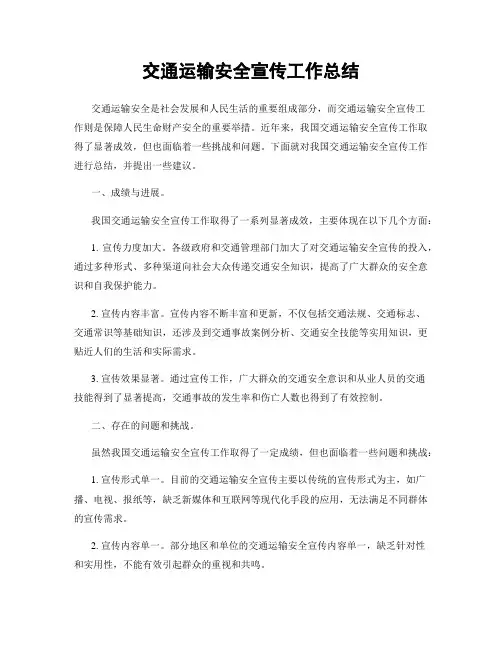 交通运输安全宣传工作总结

交通运输安全是社会发展和人民生活的重要组成部分，而交通运输安全宣传工作则是保障人民生命财产安全的重要举措。近年来，我国交通运输安全宣传工作取得了显著成效，但也面临着一些挑战和问题。下面就对我国交通运输安全宣传工作进行总结，并提出一些建议。

一、成绩与进展。

我国交通运输安全宣传工作取得了一系列显著成效，主要体现在以下几个方面：

1. 宣传力度加大。各级政府和交通管理部门加大了对交通运输安全宣传的投入，通过多种形式、多种渠道向社会大众传递交通安全知识，提高了广大群众的安全意识和自我保护能力。

2. 宣传内容丰富。宣传内容不断丰富和更新，不仅包括交通法规、交通标志、交通常识等基础知识，还涉及到交通事故案例分析、交通安全技能等实用知识，更贴近人们的生活和实际需求。

3. 宣传效果显著。通过宣传工作，广大群众的交通安全意识和从业人员的交通技能得到了显著提高，交通事故的发生率和伤亡人数也得到了有效控制。

二、存在的问题和挑战。

虽然我国交通运输安全宣传工作取得了一定成绩，但也面临着一些问题和挑战：

1. 宣传形式单一。目前的交通运输安全宣传主要以传统的宣传形式为主，如广播、电视、报纸等，缺乏新媒体和互联网等现代化手段的应用，无法满足不同群体的宣传需求。

2. 宣传内容单一。部分地区和单位的交通运输安全宣传内容单一，缺乏针对性和实用性，不能有效引起群众的重视和共鸣。